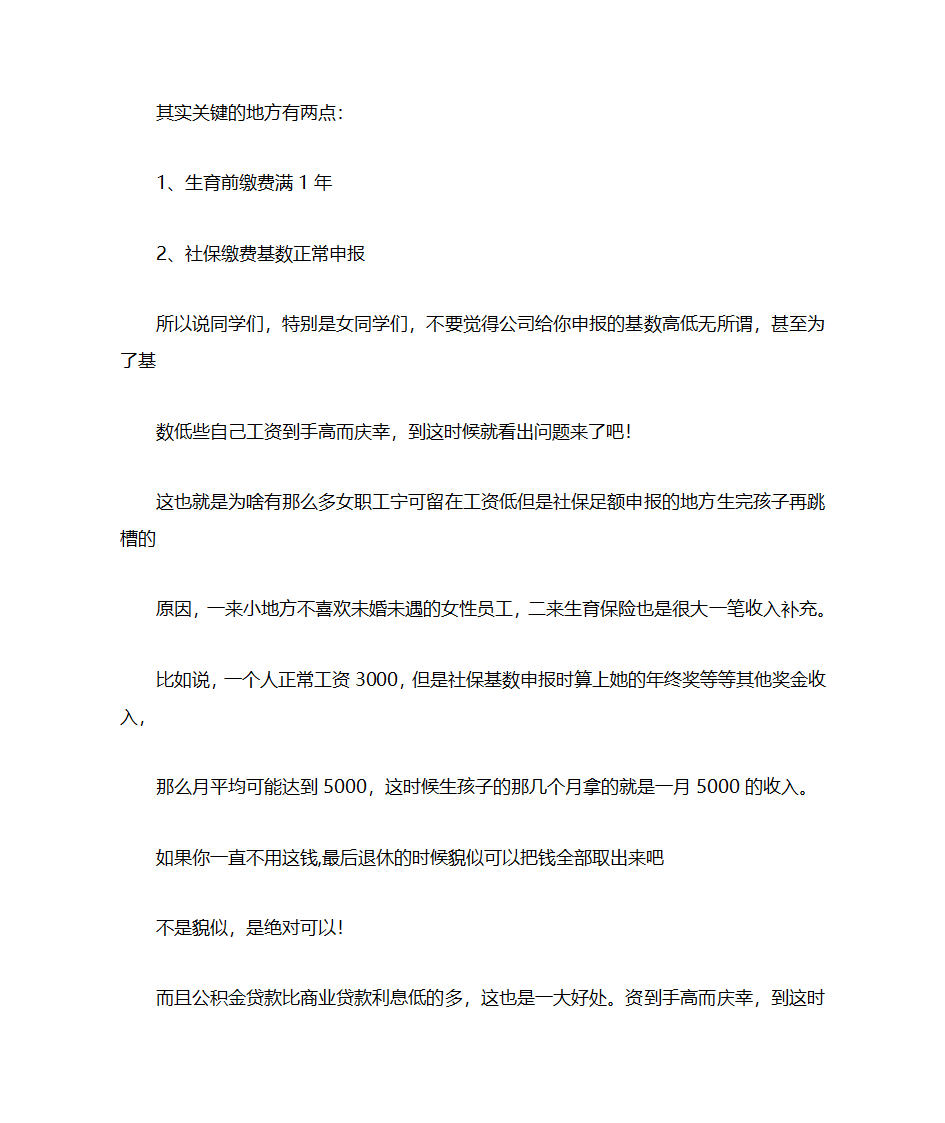 其实关键的地方有两点:

1、生育前缴费满 1 年

2、社保缴费基数正常申报

所以说同学们，特别是女同学们，不要觉得公司给你申报的基数高低无所谓，甚至为了基

数低些自己工资到手高而庆幸，到这时候就看出问题来了吧!

这也就是为啥有那么多女职工宁可留在工资低但是社保足额申报的地方生完孩子再跳槽的

原因，一来小地方不喜欢未婚未遇的女性员工，二来生育保险也是很大一笔收入补充。

比如说，一个人正常工资 3000，但是社保基数申报时算上她的年终奖等等其他奖金收入，

那么月平均可能达到 5000，这时候生孩子的那几个月拿的就是一月 5000 的收入。

如果你一直不用这钱,最后退休的时候貌似可以把钱全部取出来吧

不是貌似，是绝对可以!

而且公积金贷款比商业贷款利息低的多，这也是一大好处。资到手高而庆幸，到这时